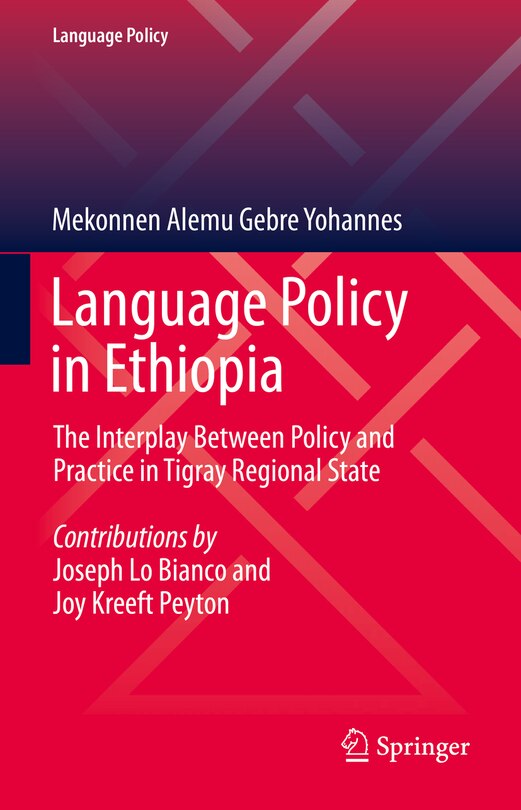 Language Policy

Mekonnen Alemu Gebre Yohannes

Language Policy in Ethiopia

The Interplay Between Policy and Practice in Tigray Regional State

Contributions by
Joseph Lo Bianco and
Joy Kreeft Peyton

Springer